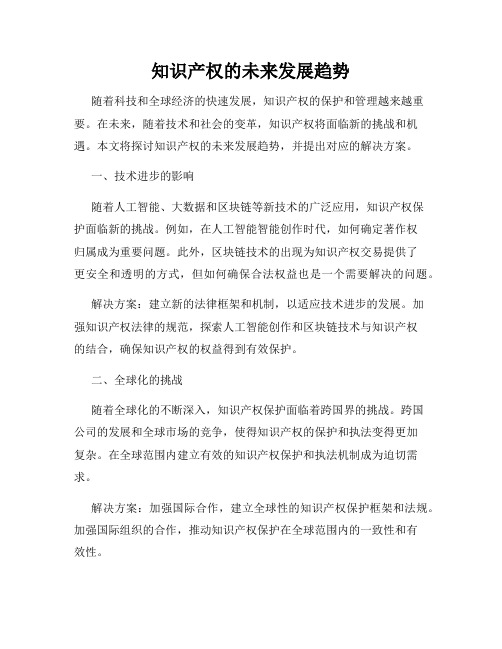 知识产权的未来发展趋势

随着科技和全球经济的快速发展，知识产权的保护和管理越来越重要。在未来，随着技术和社会的变革，知识产权将面临新的挑战和机遇。本文将探讨知识产权的未来发展趋势，并提出对应的解决方案。

一、技术进步的影响

随着人工智能、大数据和区块链等新技术的广泛应用，知识产权保护面临新的挑战。例如，在人工智能智能创作时代，如何确定著作权归属成为重要问题。此外，区块链技术的出现为知识产权交易提供了更安全和透明的方式，但如何确保合法权益也是一个需要解决的问题。

解决方案：建立新的法律框架和机制，以适应技术进步的发展。加强知识产权法律的规范，探索人工智能创作和区块链技术与知识产权的结合，确保知识产权的权益得到有效保护。

二、全球化的挑战

随着全球化的不断深入，知识产权保护面临着跨国界的挑战。跨国公司的发展和全球市场的竞争，使得知识产权的保护和执法变得更加复杂。在全球范围内建立有效的知识产权保护和执法机制成为迫切需求。

解决方案：加强国际合作，建立全球性的知识产权保护框架和法规。加强国际组织的合作，推动知识产权保护在全球范围内的一致性和有效性。